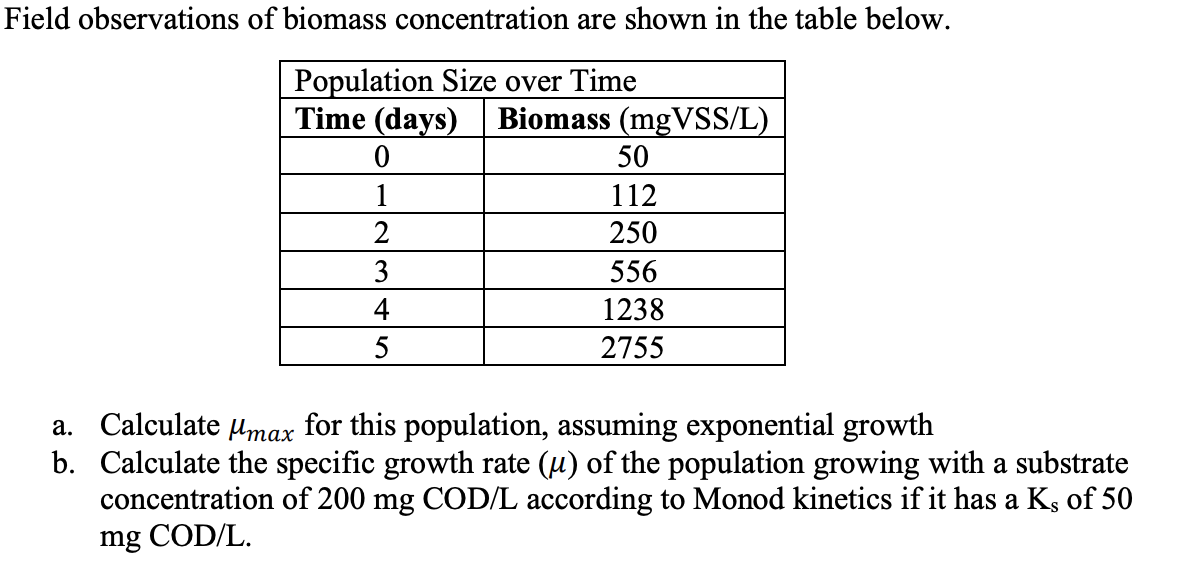 Field observations of biomass concentration are shown in the table below.

Population Size over Time

| Time (days) | Biomass (mgVSS/L) |
|---|---|
| 0 | 50 |
| 1 | 112 |
| 2 | 250 |
| 3 | 556 |
| 4 | 1238 |
| 5 | 2755 |

a. Calculate $\mu_{max}$ for this population, assuming exponential growth

b. Calculate the specific growth rate ($\mu$) of the population growing with a substrate concentration of 200 mg COD/L according to Monod kinetics if it has a $K_s$ of 50 mg COD/L.